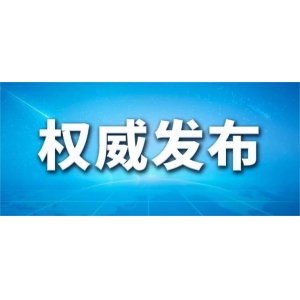 权威发布